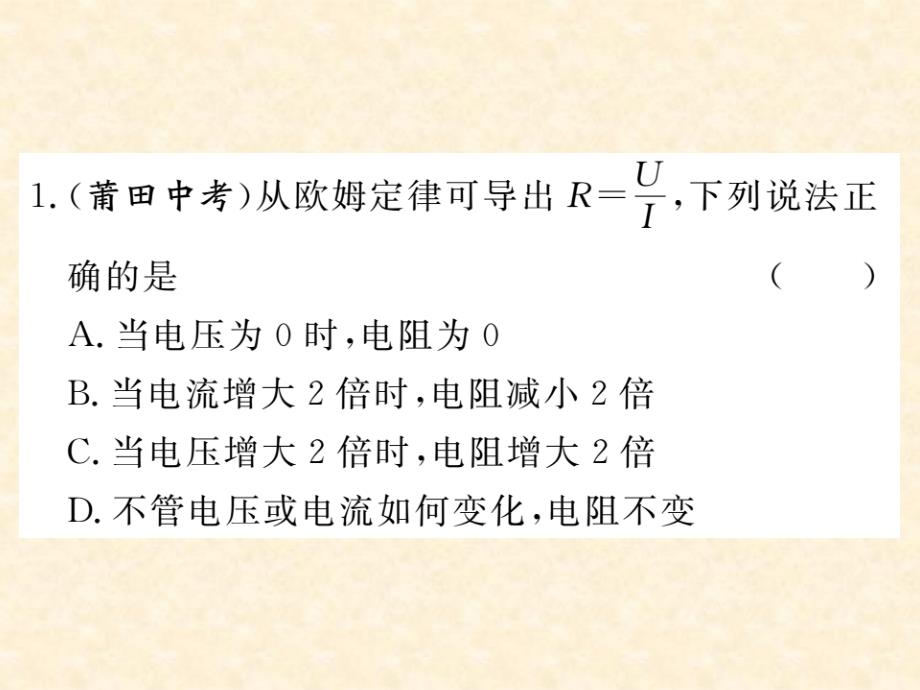 1.(莆田中考)从欧姆定律可导出 $R=\frac{U}{I}$,下列说法正确的是 ( )

A. 当电压为 0 时,电阻为 0

B. 当电流增大 2 倍时,电阻减小 2 倍

C. 当电压增大 2 倍时,电阻增大 2 倍

D. 不管电压或电流如何变化,电阻不变